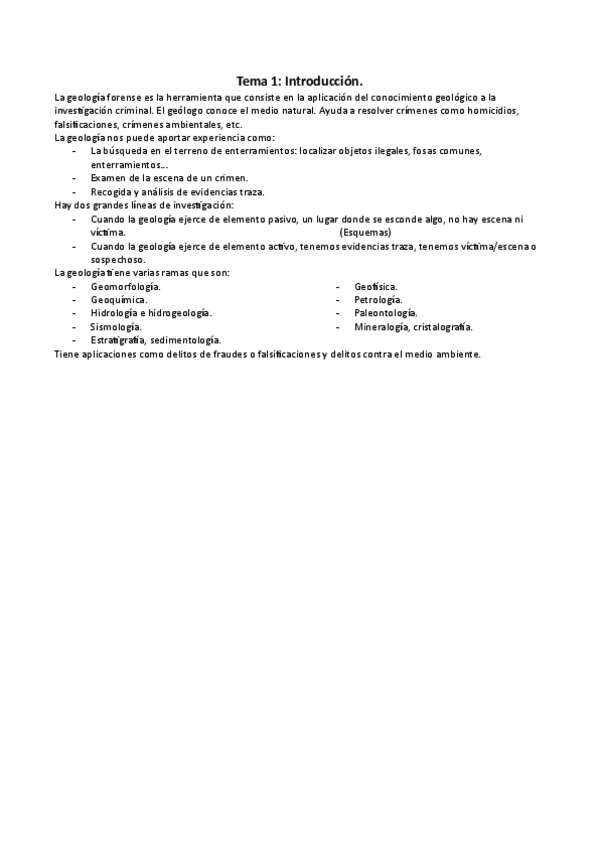 Tema 1: Introducción.

La geología forense es la herramienta que consiste en la aplicación del conocimiento geológico a la investigación criminal. El geólogo conoce el medio natural. Ayuda a resolver crímenes como homicidios, falsificaciones, crímenes ambientales, etc.

La geología nos puede aportar experiencia como:
- La búsqueda en el terreno de enterramientos: localizar objetos ilegales, fosas comunes, enterramientos…
- Examen de la escena de un crimen.
- Recogida y análisis de evidencias traza.

Hay dos grandes líneas de investigación:
- Cuando la geología ejerce de elemento pasivo, un lugar donde se esconde algo, no hay escena ni víctima. (Esquemas)
- Cuando la geología ejerce de elemento activo, tenemos evidencias traza, tenemos víctima/escena o sospechoso.

La geología tiene varias ramas que son:
- Geomorfología.
- Geoquímica.
- Hidrología e hidrogeología.
- Sismología.
- Estratigrafía, sedimentología.
- Geofísica.
- Petrología.
- Paleontología.
- Mineralogía, cristalografía.

Tiene aplicaciones como delitos de fraudes o falsificaciones y delitos contra el medio ambiente.